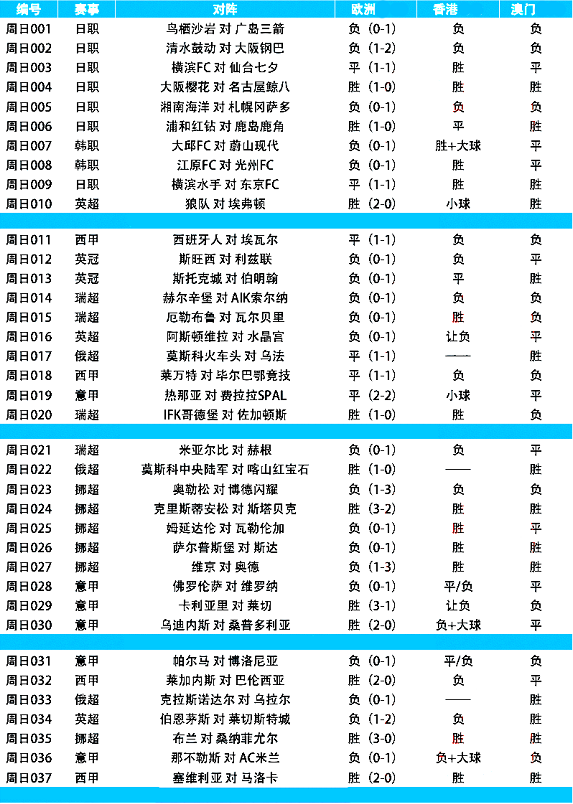 | 编号 | 赛事 | 对阵 | 欧洲 | 香港 | 澳门 |
|---|---|---|---|---|---|
| 周日001 | 日职 | 鸟栖沙岩 对 广岛三箭 | 负 (0-1) | 负 | 负 |
| 周日002 | 日职 | 清水鼓动 对 大阪钢巴 | 负 (1-2) | 负 | 负 |
| 周日003 | 日职 | 横滨FC 对 仙台七夕 | 平 (1-1) | 胜 | 平 |
| 周日004 | 日职 | 大阪樱花 对 名古屋鲸八 | 胜 (1-0) | 胜 | 胜 |
| 周日005 | 日职 | 湘南海洋 对 札幌冈萨多 | 负 (0-1) | 负 | 负 |
| 周日006 | 日职 | 浦和红钻 对 鹿岛鹿角 | 胜 (1-0) | 平 | 胜 |
| 周日007 | 韩职 | 大邱FC 对 蔚山现代 | 负 (0-1) | 胜+大球 | 平 |
| 周日008 | 韩职 | 江原FC 对 光州FC | 负 (0-1) | 胜 | 平 |
| 周日009 | 日职 | 横滨水手 对 东京FC | 平 (1-1) | 胜 | 胜 |
| 周日010 | 英超 | 狼队 对 埃弗顿 | 胜 (2-0) | 小球 | 胜 |
| 周日011 | 西甲 | 西班牙人 对 埃瓦尔 | 平 (1-1) | 负 | 负 |
| 周日012 | 英冠 | 斯旺西 对 利兹联 | 负 (0-1) | 负 | 平 |
| 周日013 | 英冠 | 斯托克城 对 伯明翰 | 负 (0-1) | 平 | 胜 |
| 周日014 | 瑞超 | 赫尔辛堡 对 AIK索尔纳 | 负 (0-1) | 负 | 负 |
| 周日015 | 瑞超 | 厄勒布鲁 对 瓦尔贝里 | 负 (0-1) | 胜 | 负 |
| 周日016 | 英超 | 阿斯顿维拉 对 水晶宫 | 负 (0-1) | 让负 | 平 |
| 周日017 | 俄超 | 莫斯科火车头 对 乌法 | 平 (1-1) | —— | 胜 |
| 周日018 | 西甲 | 莱万特 对 毕尔巴鄂竞技 | 平 (1-1) | 负 | 负 |
| 周日019 | 意甲 | 热那亚 对 费拉拉SPAL | 平 (2-2) | 小球 | 平 |
| 周日020 | 瑞超 | IFK哥德堡 对 佐加顿斯 | 胜 (1-0) | 胜 | 负 |
| 周日021 | 瑞超 | 米亚尔比 对 赫根 | 负 (0-1) | 负 | 平 |
| 周日022 | 俄超 | 莫斯科中央陆军 对 喀山红宝石 | 胜 (1-0) | —— | 胜 |
| 周日023 | 挪超 | 奥勒松 对 博德闪耀 | 负 (1-3) | 负 | 负 |
| 周日024 | 挪超 | 克里斯蒂安松 对 斯塔贝克 | 胜 (3-2) | 胜 | 胜 |
| 周日025 | 挪超 | 姆延达伦 对 瓦勒伦加 | 负 (0-1) | 胜 | 平 |
| 周日026 | 挪超 | 萨尔普斯堡 对 斯达 | 负 (0-1) | 胜 | 胜 |
| 周日027 | 挪超 | 维京 对 奥德 | 负 (1-3) | 胜 | 胜 |
| 周日028 | 意甲 | 佛罗伦萨 对 维罗纳 | 负 (0-1) | 平/负 | 平 |
| 周日029 | 意甲 | 卡利亚里 对 莱切 | 胜 (3-1) | 让负 | 负 |
| 周日030 | 意甲 | 乌迪内斯 对 桑普多利亚 | 胜 (2-0) | 负+大球 | 平 |
| 周日031 | 意甲 | 帕尔马 对 博洛尼亚 | 负 (0-1) | 平/负 | 负 |
| 周日032 | 西甲 | 莱加内斯 对 巴伦西亚 | 胜 (2-0) | 负 | 平 |
| 周日033 | 俄超 | 克拉斯诺达尔 对 乌拉尔 | 负 (0-1) | —— | 胜 |
| 周日034 | 英超 | 伯恩茅斯 对 莱切斯特城 | 负 (1-2) | 负 | 负 |
| 周日035 | 挪超 | 布兰 对 桑纳菲尤尔 | 胜 (3-0) | 胜 | 胜 |
| 周日036 | 意甲 | 那不勒斯 对 AC米兰 | 负 (0-1) | 负+大球 | 负 |
| 周日037 | 西甲 | 塞维利亚 对 马洛卡 | 胜 (2-0) | 胜 | 胜 |